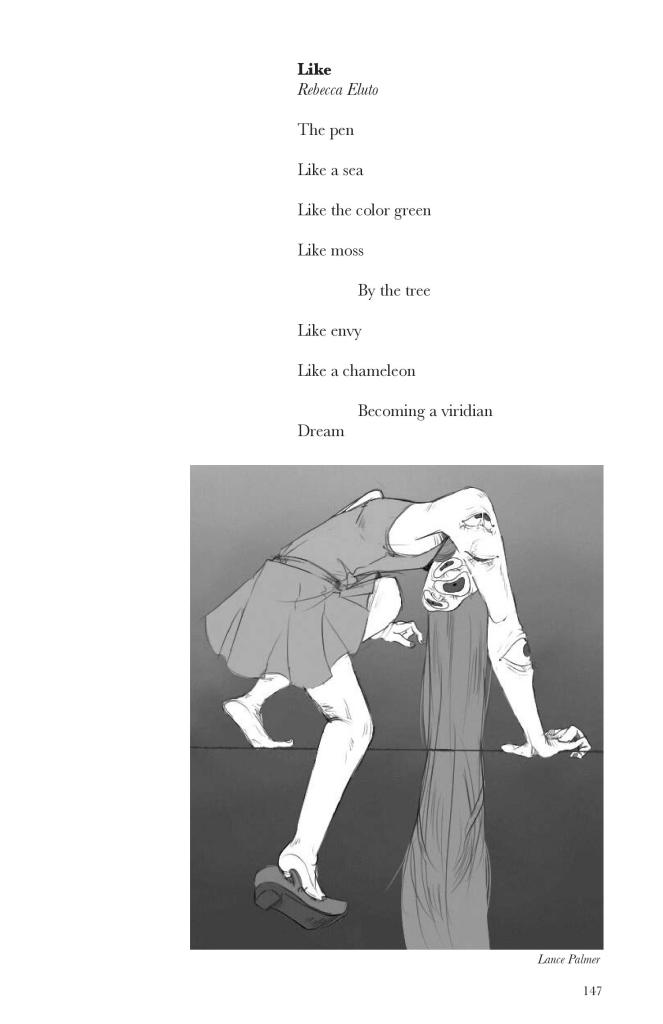 Like
Rebecca Eluto

The pen

Like a sea

Like the color green

Like moss

By the tree

Like envy

Like a chameleon

Becoming a viridian
Dream

Lance Palmer

147